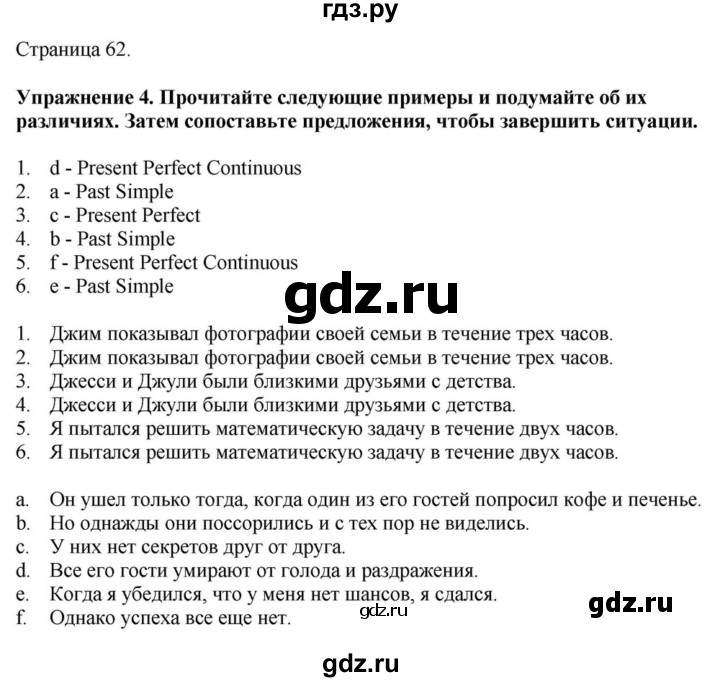 гдз.ру

Страница 62.

**Упражнение 4. Прочитайте следующие примеры и подумайте об их различиях. Затем сопоставьте предложения, чтобы завершить ситуации.**

1. d - Present Perfect Continuous
2. a - Past Simple
3. c - Present Perfect
4. b - Past Simple
5. f - Present Perfect Continuous
6. e - Past Simple

gdz.ru

1. Джим показывал фотографии своей семьи в течение трех часов.
2. Джим показывал фотографии своей семьи в течение трех часов.
3. Джесси и Джули были близкими друзьями с детства.
4. Джесси и Джули были близкими друзьями с детства.
5. Я пытался решить математическую задачу в течение двух часов.
6. Я пытался решить математическую задачу в течение двух часов.

a. Он ушел только тогда, когда один из его гостей попросил кофе и печенье.
b. Но однажды они поссорились и с тех пор не виделись.
c. У них нет секретов друг от друга.
d. Все его гости умирают от голода и раздражения.
e. Когда я убедился, что у меня нет шансов, я сдался.
f. Однако успеха все еще нет.

gdz.ru

gdz.ru

gdz.ru